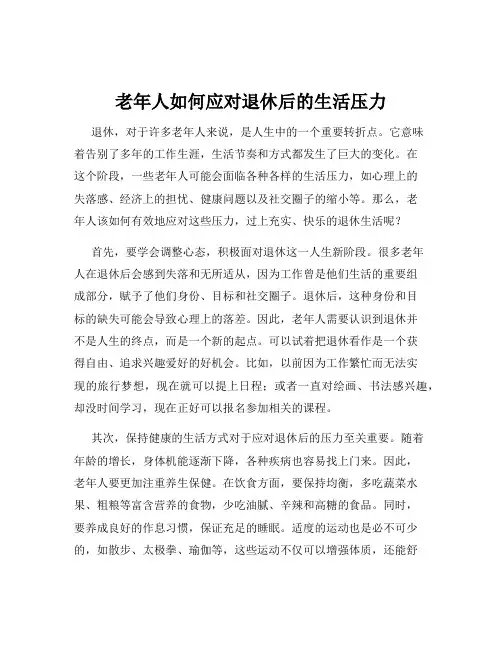 老年人如何应对退休后的生活压力

退休，对于许多老年人来说，是人生中的一个重要转折点。它意味着告别了多年的工作生涯，生活节奏和方式都发生了巨大的变化。在这个阶段，一些老年人可能会面临各种各样的生活压力，如心理上的失落感、经济上的担忧、健康问题以及社交圈子的缩小等。那么，老年人该如何有效地应对这些压力，过上充实、快乐的退休生活呢？

首先，要学会调整心态，积极面对退休这一人生新阶段。很多老年人在退休后会感到失落和无所适从，因为工作曾是他们生活的重要组成部分，赋予了他们身份、目标和社交圈子。退休后，这种身份和目标的缺失可能会导致心理上的落差。因此，老年人需要认识到退休并不是人生的终点，而是一个新的起点。可以试着把退休看作是一个获得自由、追求兴趣爱好的好机会。比如，以前因为工作繁忙而无法实现的旅行梦想，现在就可以提上日程；或者一直对绘画、书法感兴趣，却没时间学习，现在正好可以报名参加相关的课程。

其次，保持健康的生活方式对于应对退休后的压力至关重要。随着年龄的增长，身体机能逐渐下降，各种疾病也容易找上门来。因此，老年人要更加注重养生保健。在饮食方面，要保持均衡，多吃蔬菜水果、粗粮等富含营养的食物，少吃油腻、辛辣和高糖的食品。同时，要养成良好的作息习惯，保证充足的睡眠。适度的运动也是必不可少的，如散步、太极拳、瑜伽等，这些运动不仅可以增强体质，还能舒